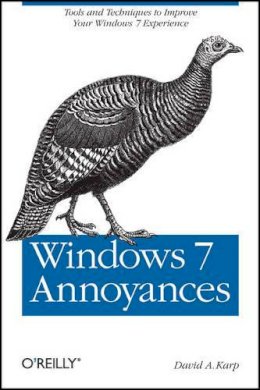 Tools and Techniques to Improve Your Windows 7 Experience

Windows 7 Annoyances

O'REILLY®

David A. Karp